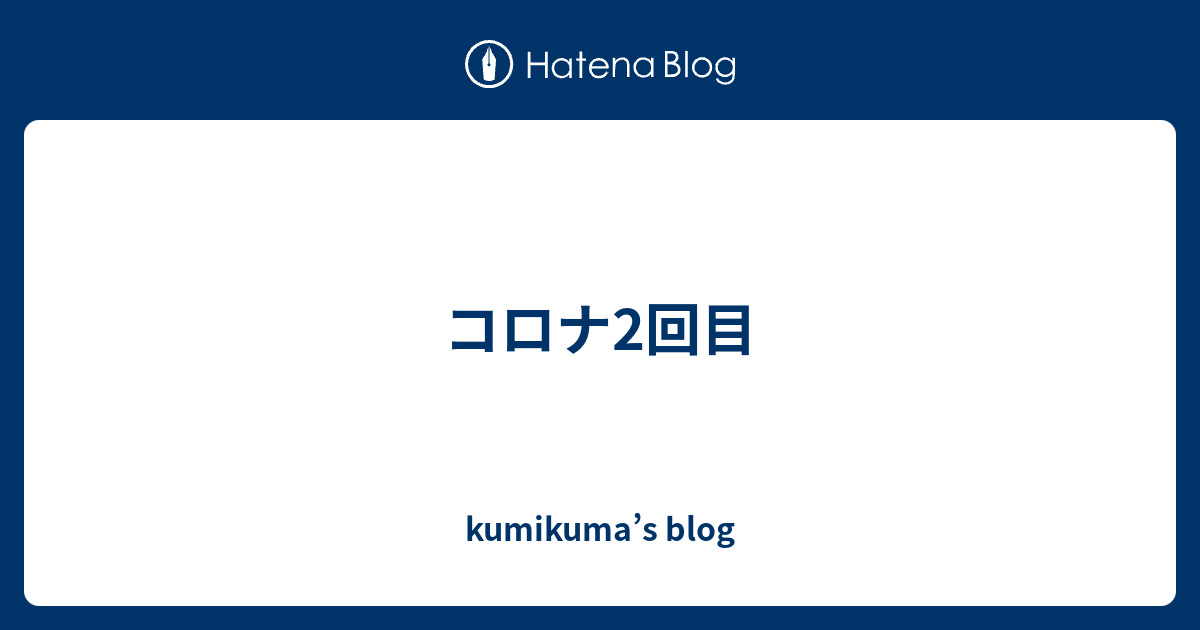 Hatena Blog

コロナ2回目

kumikuma’s blog